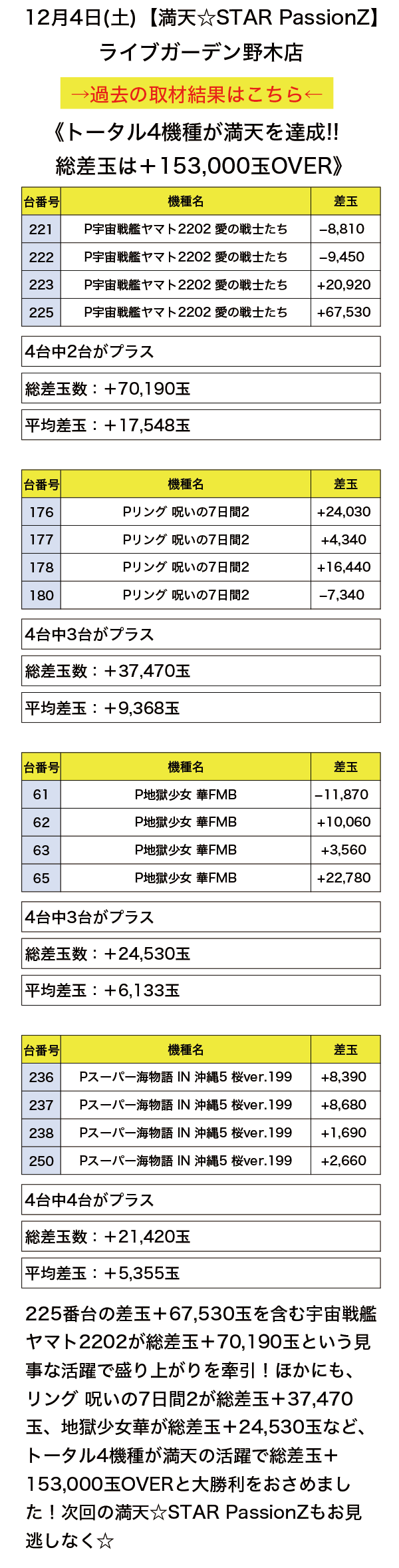 12月4日(土)【満天☆STAR PassionZ】
ライブガーデン野木店

→過去の取材結果はこちら←

《トータル4機種が満天を達成!!
総差玉は＋153,000玉OVER》

| 台番号 | 機種名 | 差玉 |
|---|---|---|
| 221 | P宇宙戦艦ヤマト2202 愛の戦士たち | −8,810 |
| 222 | P宇宙戦艦ヤマト2202 愛の戦士たち | −9,450 |
| 223 | P宇宙戦艦ヤマト2202 愛の戦士たち | +20,920 |
| 225 | P宇宙戦艦ヤマト2202 愛の戦士たち | +67,530 |

4台中2台がプラス

総差玉数：＋70,190玉

平均差玉：＋17,548玉

| 台番号 | 機種名 | 差玉 |
|---|---|---|
| 176 | Pリング 呪いの7日間2 | +24,030 |
| 177 | Pリング 呪いの7日間2 | +4,340 |
| 178 | Pリング 呪いの7日間2 | +16,440 |
| 180 | Pリング 呪いの7日間2 | −7,340 |

4台中3台がプラス

総差玉数：＋37,470玉

平均差玉：＋9,368玉

| 台番号 | 機種名 | 差玉 |
|---|---|---|
| 61 | P地獄少女 華FMB | −11,870 |
| 62 | P地獄少女 華FMB | +10,060 |
| 63 | P地獄少女 華FMB | +3,560 |
| 65 | P地獄少女 華FMB | +22,780 |

4台中3台がプラス

総差玉数：＋24,530玉

平均差玉：＋6,133玉

| 台番号 | 機種名 | 差玉 |
|---|---|---|
| 236 | Pスーパー海物語 IN 沖縄5 桜ver.199 | +8,390 |
| 237 | Pスーパー海物語 IN 沖縄5 桜ver.199 | +8,680 |
| 238 | Pスーパー海物語 IN 沖縄5 桜ver.199 | +1,690 |
| 250 | Pスーパー海物語 IN 沖縄5 桜ver.199 | +2,660 |

4台中4台がプラス

総差玉数：＋21,420玉

平均差玉：＋5,355玉

225番台の差玉＋67,530玉を含む宇宙戦艦ヤマト2202が総差玉＋70,190玉という見事な活躍で盛り上がりを牽引！ほかにも、リング 呪いの7日間2が総差玉＋37,470玉、地獄少女華が総差玉＋24,530玉など、トータル4機種が満天の活躍で総差玉＋153,000玉OVERと大勝利をおさめました！次回の満天☆STAR PassionZもお見逃しなく☆